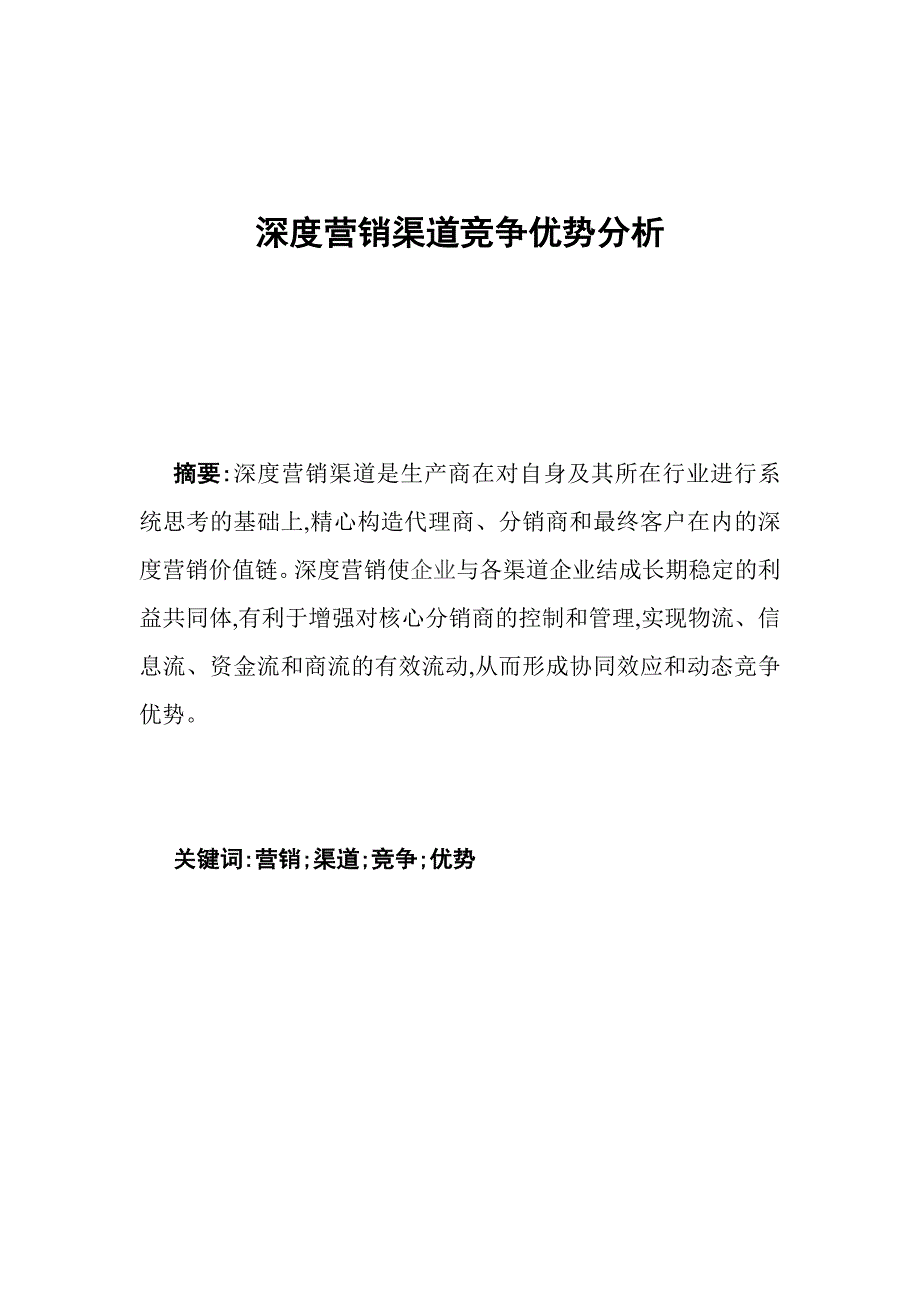 深度营销渠道竞争优势分析

摘要:深度营销渠道是生产商在对自身及其所在行业进行系统思考的基础上,精心构造代理商、分销商和最终客户在内的深度营销价值链。深度营销使企业与各渠道企业结成长期稳定的利益共同体,有利于增强对核心分销商的控制和管理,实现物流、信息流、资金流和商流的有效流动,从而形成协同效应和动态竞争优势。

关键词:营销;渠道;竞争;优势